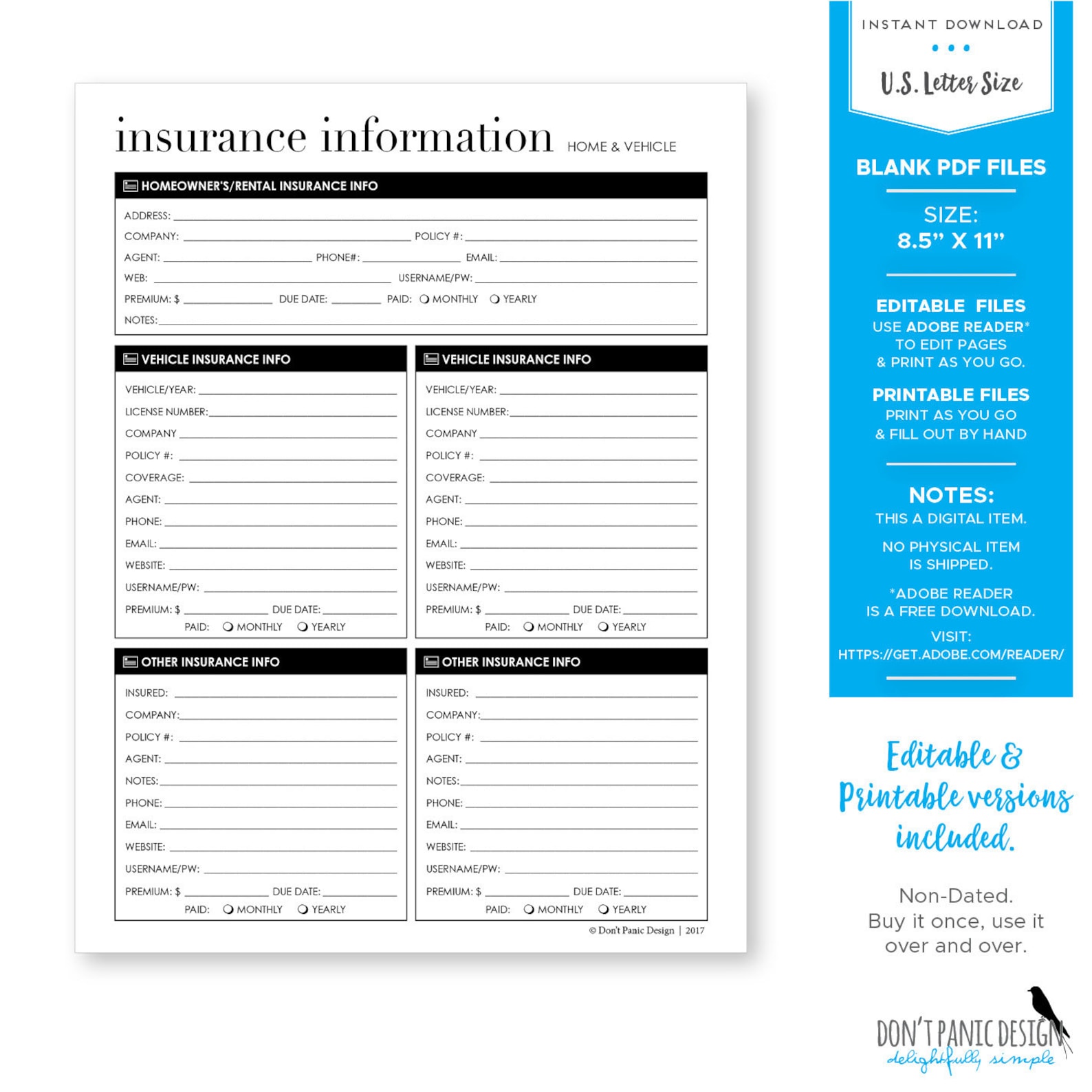 insurance information HOME & VEHICLE

HOMEOWNER'S/RENTAL INSURANCE INFO

ADDRESS:
COMPANY: POLICY #:
AGENT: PHONE#: EMAIL:
WEB: USERNAME/PW:
PREMIUM: $ DUE DATE: PAID: MONTHLY YEARLY
NOTES:

VEHICLE INSURANCE INFO

VEHICLE/YEAR:
LICENSE NUMBER:
COMPANY
POLICY #:
COVERAGE:
AGENT:
PHONE:
EMAIL:
WEBSITE:
USERNAME/PW:
PREMIUM: $ DUE DATE:
PAID: MONTHLY YEARLY

VEHICLE INSURANCE INFO

VEHICLE/YEAR:
LICENSE NUMBER:
COMPANY
POLICY #:
COVERAGE:
AGENT:
PHONE:
EMAIL:
WEBSITE:
USERNAME/PW:
PREMIUM: $ DUE DATE:
PAID: MONTHLY YEARLY

OTHER INSURANCE INFO

INSURED:
COMPANY:
POLICY #:
AGENT:
NOTES:
PHONE:
EMAIL:
WEBSITE:
USERNAME/PW:
PREMIUM: $ DUE DATE:
PAID: MONTHLY YEARLY

OTHER INSURANCE INFO

INSURED:
COMPANY:
POLICY #:
AGENT:
NOTES:
PHONE:
EMAIL:
WEBSITE:
USERNAME/PW:
PREMIUM: $ DUE DATE:
PAID: MONTHLY YEARLY

© Don't Panic Design | 2017

INSTANT DOWNLOAD

U.S. Letter Size

BLANK PDF FILES

SIZE:
8.5" X 11"

EDITABLE FILES
USE ADOBE READER*
TO EDIT PAGES
& PRINT AS YOU GO.

PRINTABLE FILES
PRINT AS YOU GO
& FILL OUT BY HAND

NOTES:
THIS A DIGITAL ITEM.

NO PHYSICAL ITEM
IS SHIPPED.

*ADOBE READER
IS A FREE DOWNLOAD.

VISIT:
HTTPS://GET.ADOBE.COM/READER/

Editable & Printable versions included.

Non-Dated.
Buy it once, use it over and over.

DON'T PANIC DESIGN
delightfully simple